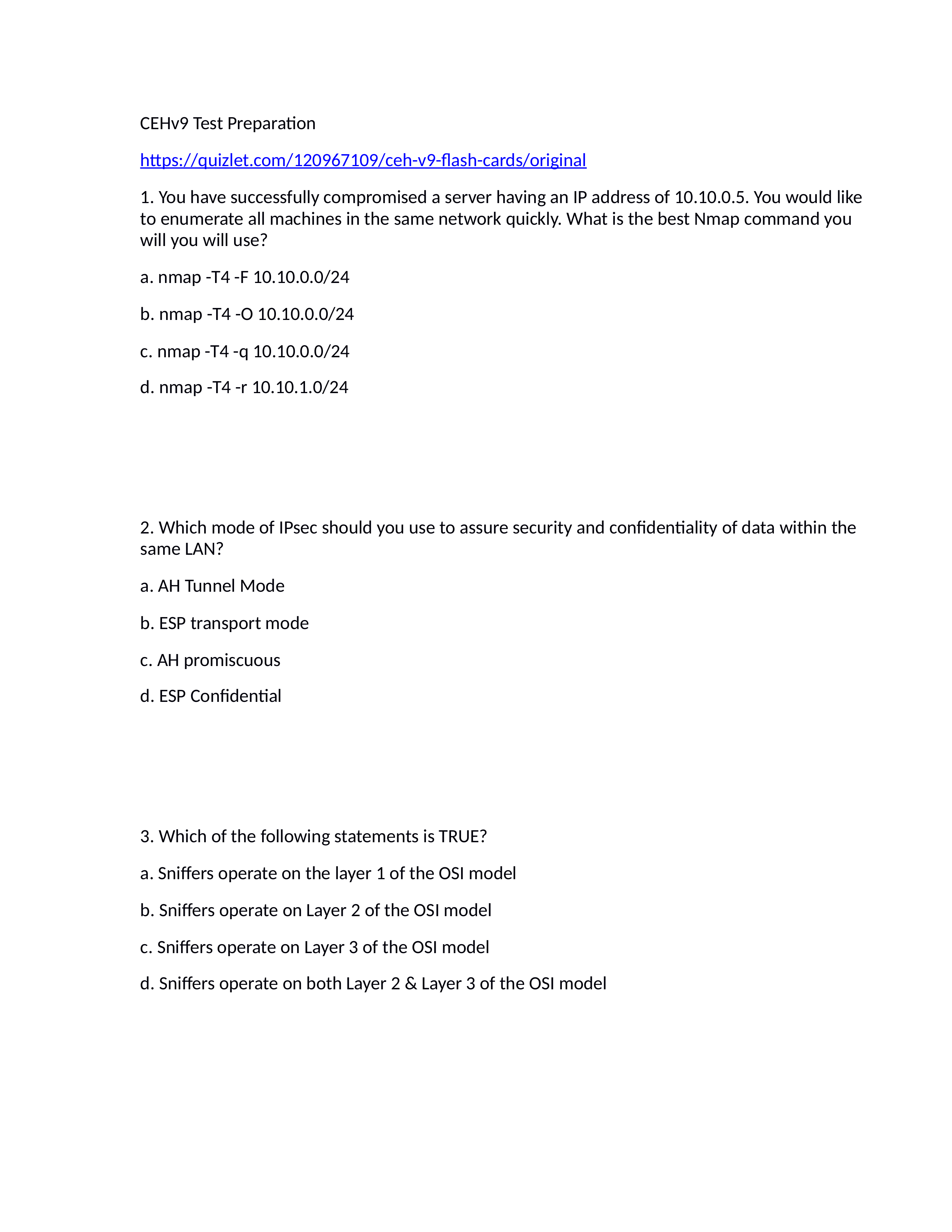 CEHv9 Test Preparation

https://quizlet.com/120967109/ceh-v9-flash-cards/original

1. You have successfully compromised a server having an IP address of 10.10.0.5. You would like to enumerate all machines in the same network quickly. What is the best Nmap command you will you will use?

a. nmap -T4 -F 10.10.0.0/24

b. nmap -T4 -O 10.10.0.0/24

c. nmap -T4 -q 10.10.0.0/24

d. nmap -T4 -r 10.10.1.0/24

2. Which mode of IPsec should you use to assure security and confidentiality of data within the same LAN?

a. AH Tunnel Mode

b. ESP transport mode

c. AH promiscuous

d. ESP Confidential

3. Which of the following statements is TRUE?

a. Sniffers operate on the layer 1 of the OSI model

b. Sniffers operate on Layer 2 of the OSI model

c. Sniffers operate on Layer 3 of the OSI model

d. Sniffers operate on both Layer 2 & Layer 3 of the OSI model